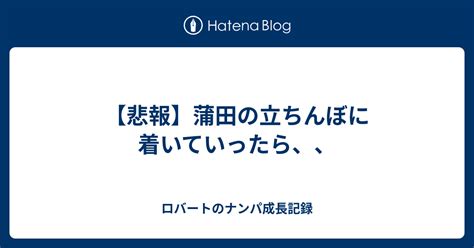 Hatena Blog

【悲報】蒲田の立ちんぼに着いていったら、、

ロバートのナンパ成長記録